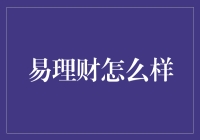 易理财怎么样